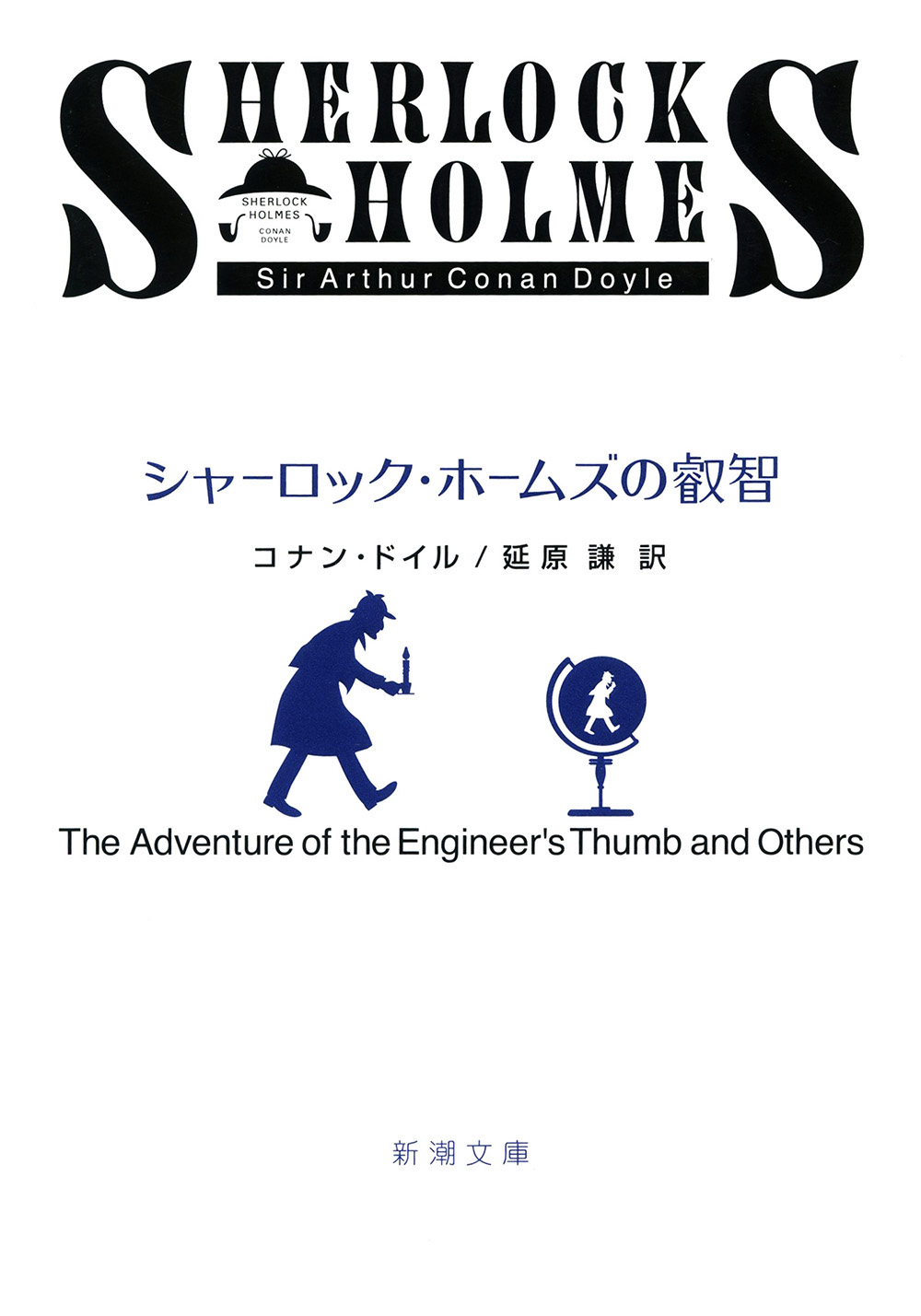 SHERLOCK HOLMES

SHERLOCK HOLMES CONAN DOYLE

Sir Arthur Conan Doyle

シャーロック・ホームズの叡智

コナン・ドイル／延原 謙 訳

The Adventure of the Engineer's Thumb and Others

新潮文庫